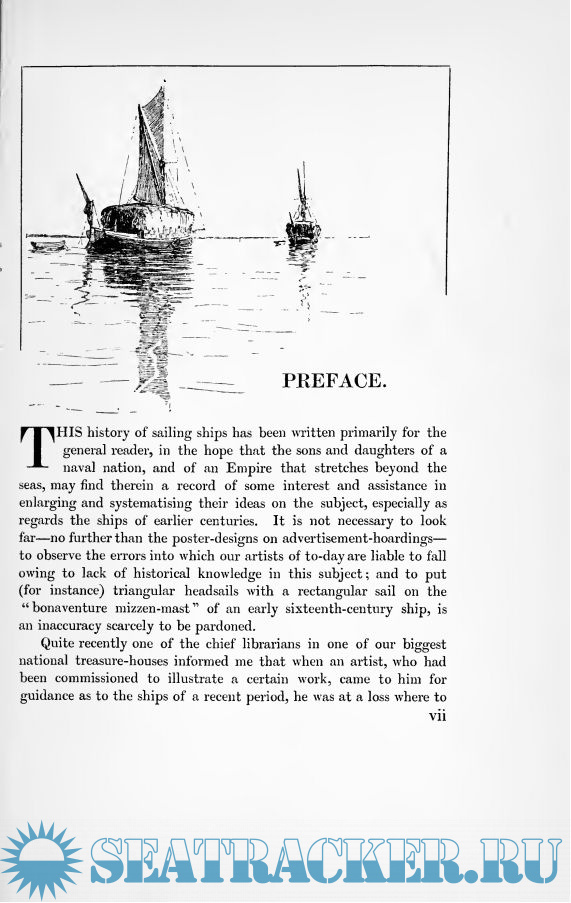 PREFACE.

THIS history of sailing ships has been written primarily for the general reader, in the hope that the sons and daughters of a naval nation, and of an Empire that stretches beyond the seas, may find therein a record of some interest and assistance in enlarging and systematising their ideas on the subject, especially as regards the ships of earlier centuries. It is not necessary to look far—no further than the poster-designs on advertisement-hoardings—to observe the errors into which our artists of to-day are liable to fall owing to lack of historical knowledge in this subject; and to put (for instance) triangular headsails with a rectangular sail on the "bonaventure mizzen-mast" of an early sixteenth-century ship, is an inaccuracy scarcely to be pardoned.

Quite recently one of the chief librarians in one of our biggest national treasure-houses informed me that when an artist, who had been commissioned to illustrate a certain work, came to him for guidance as to the ships of a recent period, he was at a loss where to

vii

SEATRACKER.RU